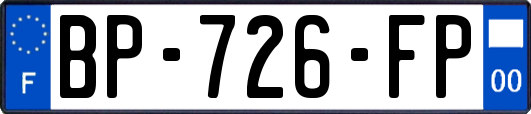 F
BP-726-FP
00